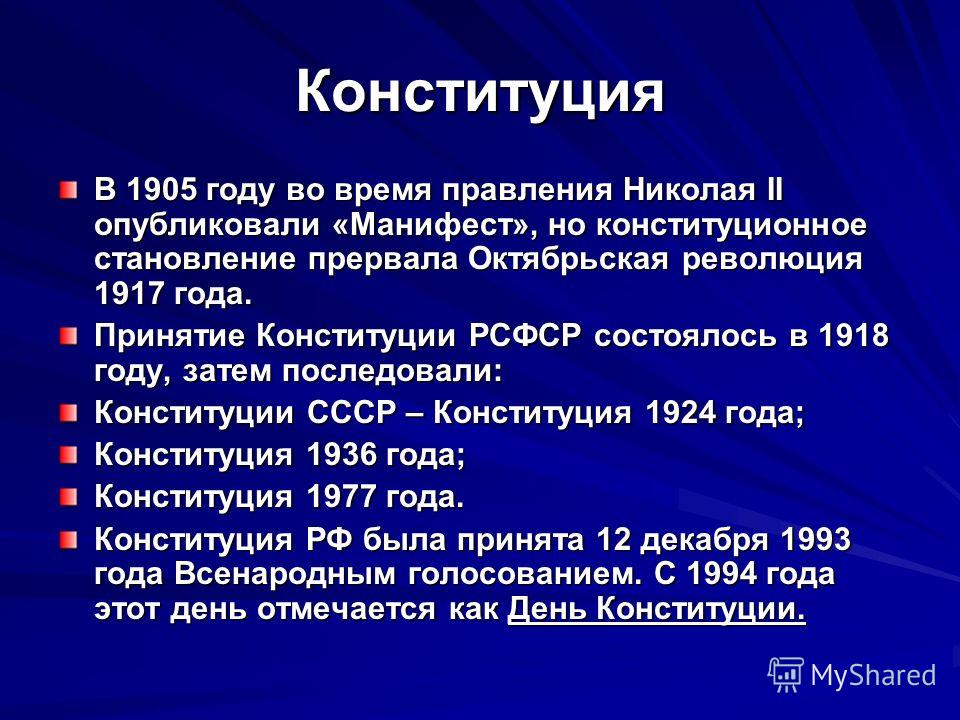 Конституция

В 1905 году во время правления Николая II опубликовали «Манифест», но конституционное становление прервала Октябрьская революция 1917 года.

Принятие Конституции РСФСР состоялось в 1918 году, затем последовали:

Конституции СССР – Конституция 1924 года;

Конституция 1936 года;

Конституция 1977 года.

Конституция РФ была принята 12 декабря 1993 года Всенародным голосованием. С 1994 года этот день отмечается как День Конституции.

MyShared